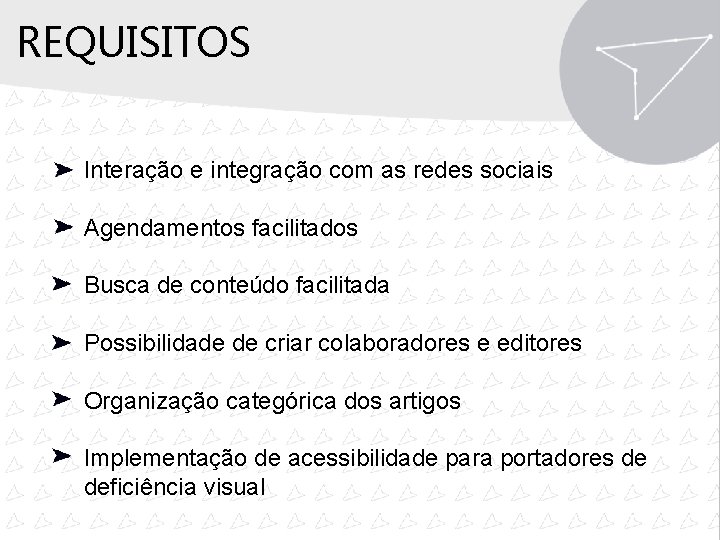 REQUISITOS

➤ Interação e integração com as redes sociais

➤ Agendamentos facilitados

➤ Busca de conteúdo facilitada

➤ Possibilidade de criar colaboradores e editores

➤ Organização categórica dos artigos

➤ Implementação de acessibilidade para portadores de deficiência visual